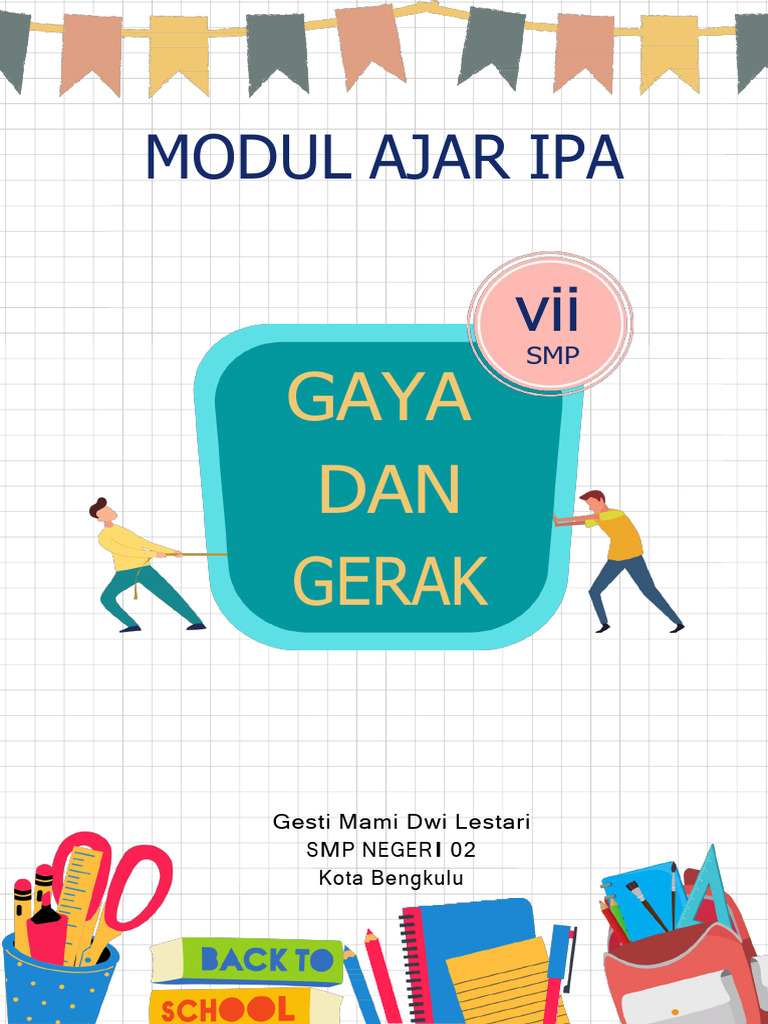 MODUL AJAR IPA

vii
SMP

GAYA DAN GERAK

Gesti Mami Dwi Lestari
SMP NEGERI 02
Kota Bengkulu

BACK TO
SCHOOL